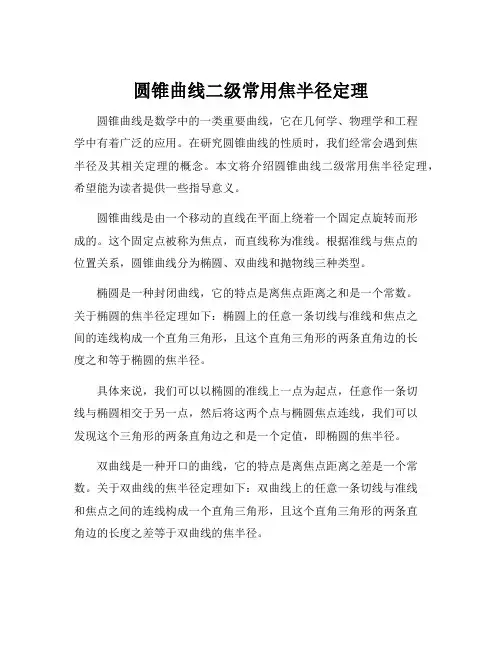 圆锥曲线二级常用焦半径定理

圆锥曲线是数学中的一类重要曲线，它在几何学、物理学和工程学中有着广泛的应用。在研究圆锥曲线的性质时，我们经常会遇到焦半径及其相关定理的概念。本文将介绍圆锥曲线二级常用焦半径定理，希望能为读者提供一些指导意义。

圆锥曲线是由一个移动的直线在平面上绕着一个固定点旋转而形成的。这个固定点被称为焦点，而直线称为准线。根据准线与焦点的位置关系，圆锥曲线分为椭圆、双曲线和抛物线三种类型。

椭圆是一种封闭曲线，它的特点是离焦点距离之和是一个常数。关于椭圆的焦半径定理如下：椭圆上的任意一条切线与准线和焦点之间的连线构成一个直角三角形，且这个直角三角形的两条直角边的长度之和等于椭圆的焦半径。

具体来说，我们可以以椭圆的准线上一点为起点，任意作一条切线与椭圆相交于另一点，然后将这两个点与椭圆焦点连线，我们可以发现这个三角形的两条直角边之和是一个定值，即椭圆的焦半径。

双曲线是一种开口的曲线，它的特点是离焦点距离之差是一个常数。关于双曲线的焦半径定理如下：双曲线上的任意一条切线与准线和焦点之间的连线构成一个直角三角形，且这个直角三角形的两条直角边的长度之差等于双曲线的焦半径。